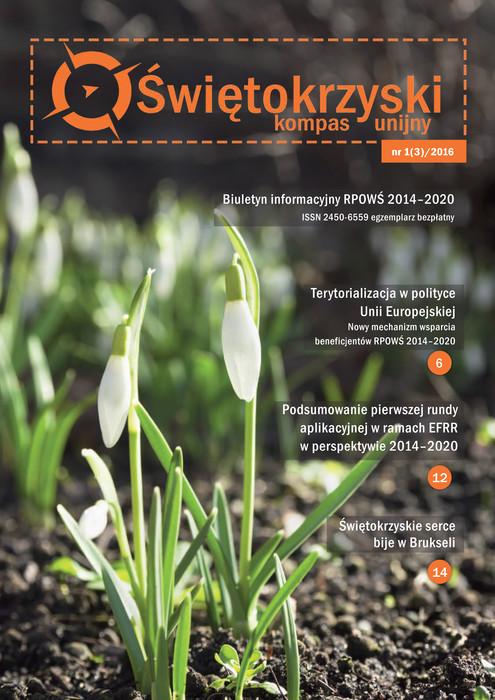 Świętokrzyski
kompas unijny

nr 1(3)/2016

Biuletyn informacyjny RPOWŚ 2014–2020

ISSN 2450-6559 egzemplarz bezpłatny

Terytorializacja w polityce Unii Europejskiej

Nowy mechanizm wsparcia beneficjentów RPOWŚ 2014–2020

6

Podsumowanie pierwszej rundy aplikacyjnej w ramach EFRR w perspektywie 2014–2020

12

Świętokrzyskie serce bije w Brukseli

14